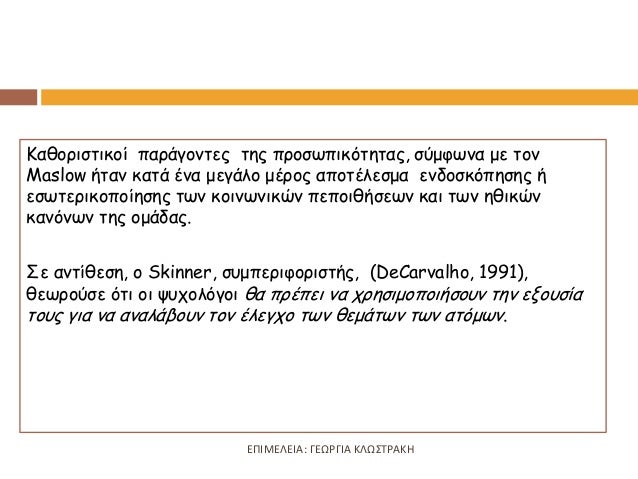 Καθοριστικοί παράγοντες της προσωπικότητας, σύμφωνα με τον Maslow ήταν κατά ένα μεγάλο μέρος αποτέλεσμα ενδοσκόπησης ή εσωτερικοποίησης των κοινωνικών πεποιθήσεων και των ηθικών κανόνων της ομάδας.

Σε αντίθεση, ο Skinner, συμπεριφοριστής, (DeCarvalho, 1991), θεωρούσε ότι οι ψυχολόγοι θα πρέπει να χρησιμοποιήσουν την εξουσία τους για να αναλάβουν τον έλεγχο των θεμάτων των ατόμων.

ΕΠΙΜΕΛΕΙΑ: ΓΕΩΡΓΙΑ ΚΛΩΣΤΡΑΚΗ